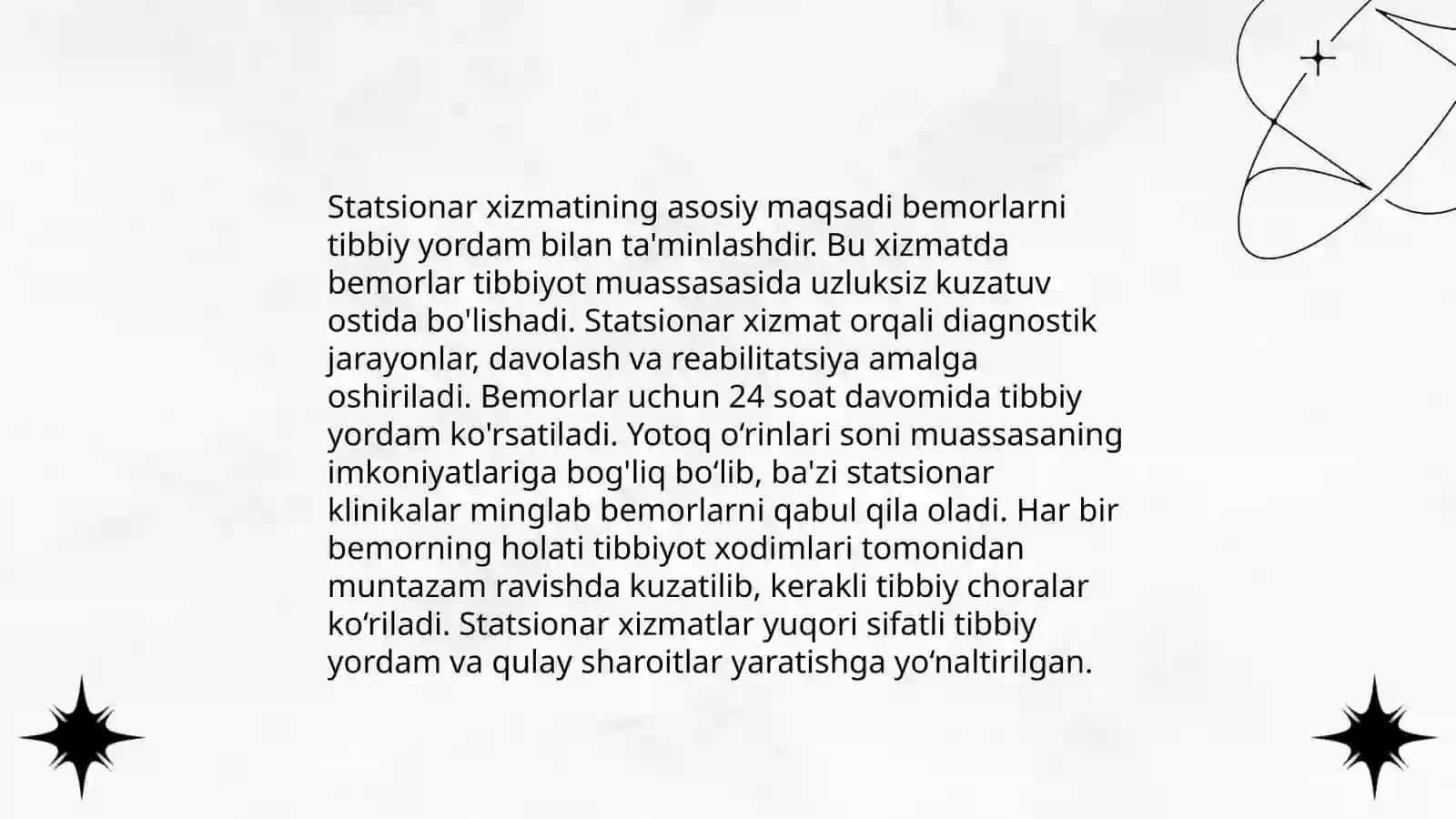 Statsionar xizmatining asosiy maqsadi bemorlarni tibbiy yordam bilan ta'minlashdir. Bu xizmatda bemorlar tibbiyot muassasasida uzluksiz kuzatuv ostida bo'lishadi. Statsionar xizmat orqali diagnostik jarayonlar, davolash va reabilitatsiya amalga oshiriladi. Bemorlar uchun 24 soat davomida tibbiy yordam ko'rsatiladi. Yotoq o‘rinlari soni muassasaning imkoniyatlariga bog'liq bo‘lib, ba'zi statsionar klinikalar minglab bemorlarni qabul qila oladi. Har bir bemorning holati tibbiyot xodimlari tomonidan muntazam ravishda kuzatilib, kerakli tibbiy choralar ko‘riladi. Statsionar xizmatlar yuqori sifatli tibbiy yordam va qulay sharoitlar yaratishga yo‘naltirilgan.